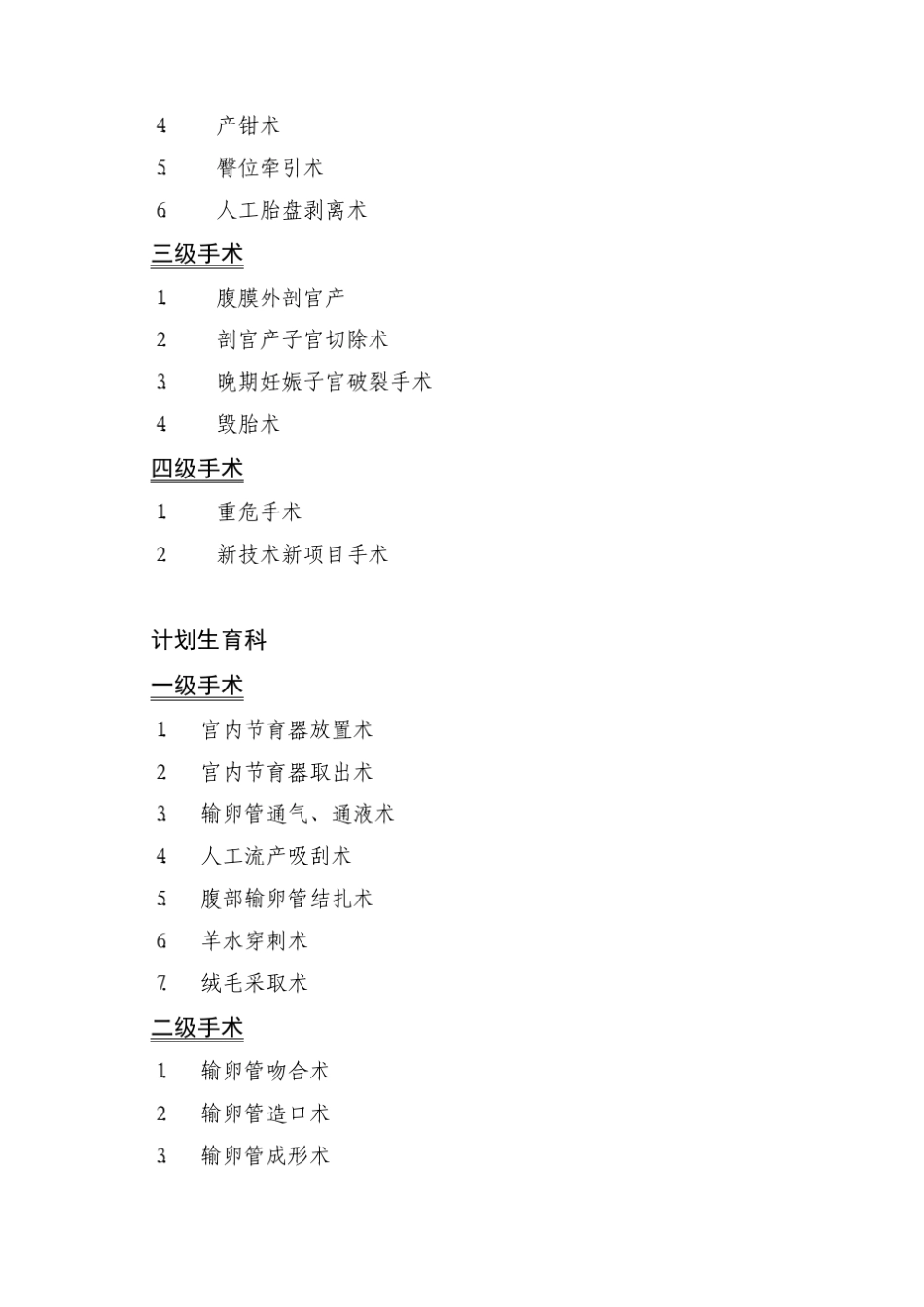 4 产钳术

5 臀位牵引术

6 人工胎盘剥离术

三级手术

1 腹膜外剖宫产

2 剖宫产子宫切除术

3 晚期妊娠子宫破裂手术

4 毁胎术

四级手术

1 重危手术

2 新技术新项目手术

计划生育科

一级手术

1 宫内节育器放置术

2 宫内节育器取出术

3 输卵管通气、通液术

4 人工流产吸刮术

5 腹部输卵管结扎术

6 羊水穿刺术

7 绒毛采取术

二级手术

1 输卵管吻合术

2 输卵管造口术

3 输卵管成形术